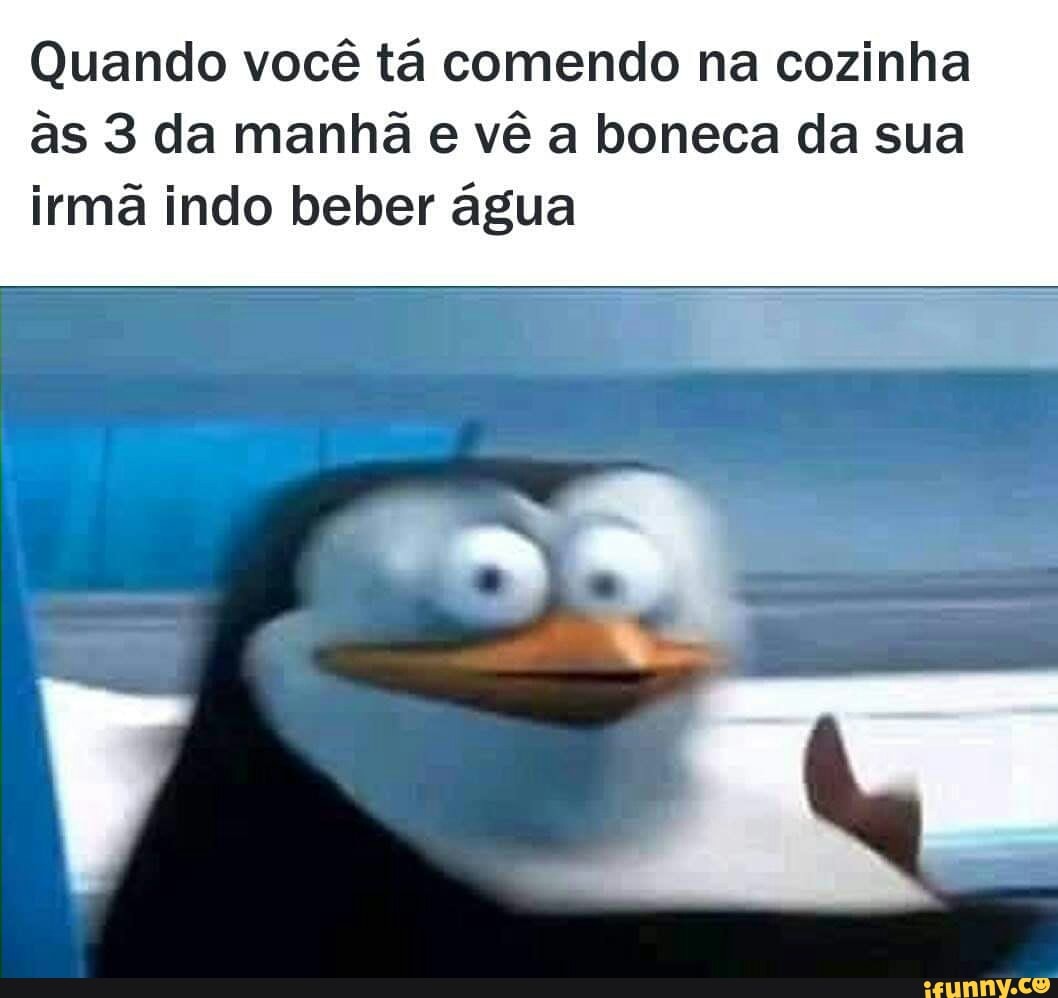 Quando você tá comendo na cozinha às 3 da manhã e vê a boneca da sua irmã indo beber água

ifunny.co